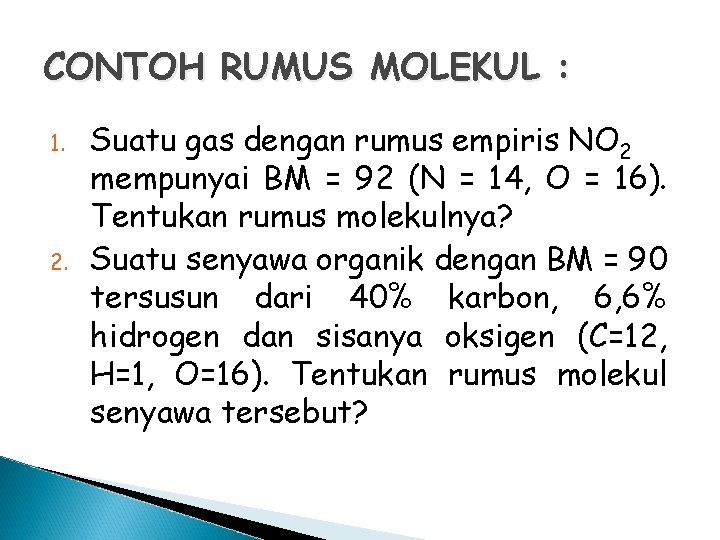 CONTOH RUMUS MOLEKUL :

1. Suatu gas dengan rumus empiris $NO_2$ mempunyai BM = 92 (N = 14, O = 16). Tentukan rumus molekulnya?
2. Suatu senyawa organik dengan BM = 90 tersusun dari 40% karbon, 6,6% hidrogen dan sisanya oksigen (C=12, H=1, O=16). Tentukan rumus molekul senyawa tersebut?